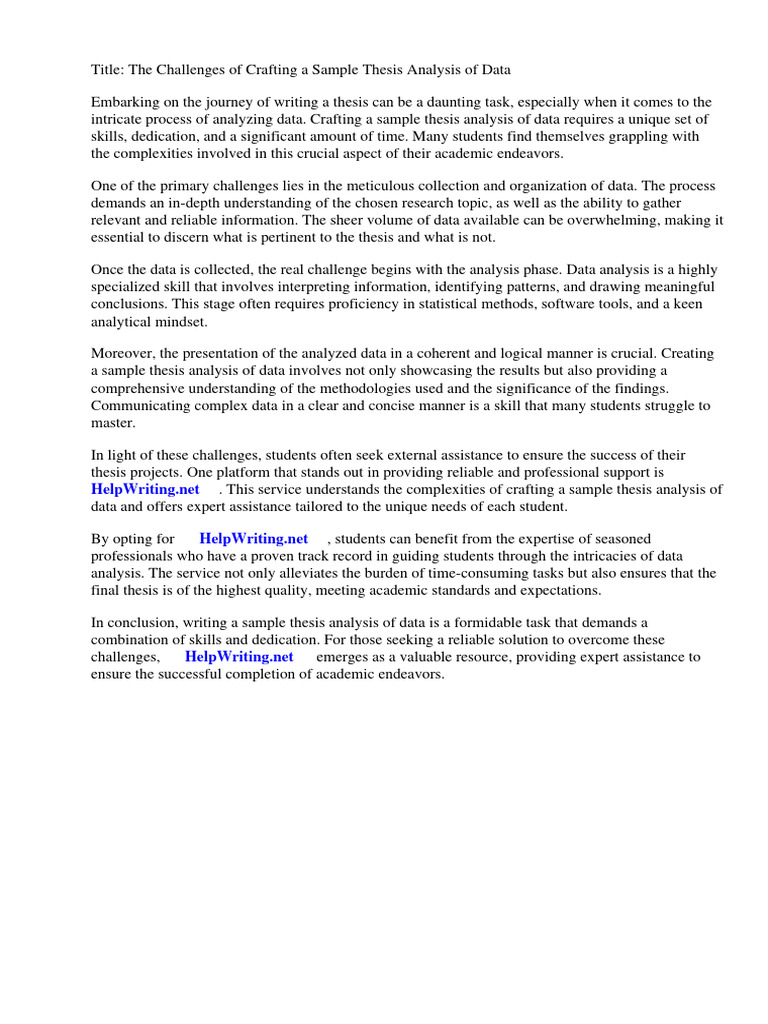 Title: The Challenges of Crafting a Sample Thesis Analysis of Data

Embarking on the journey of writing a thesis can be a daunting task, especially when it comes to the intricate process of analyzing data. Crafting a sample thesis analysis of data requires a unique set of skills, dedication, and a significant amount of time. Many students find themselves grappling with the complexities involved in this crucial aspect of their academic endeavors.

One of the primary challenges lies in the meticulous collection and organization of data. The process demands an in-depth understanding of the chosen research topic, as well as the ability to gather relevant and reliable information. The sheer volume of data available can be overwhelming, making it essential to discern what is pertinent to the thesis and what is not.

Once the data is collected, the real challenge begins with the analysis phase. Data analysis is a highly specialized skill that involves interpreting information, identifying patterns, and drawing meaningful conclusions. This stage often requires proficiency in statistical methods, software tools, and a keen analytical mindset.

Moreover, the presentation of the analyzed data in a coherent and logical manner is crucial. Creating a sample thesis analysis of data involves not only showcasing the results but also providing a comprehensive understanding of the methodologies used and the significance of the findings. Communicating complex data in a clear and concise manner is a skill that many students struggle to master.

In light of these challenges, students often seek external assistance to ensure the success of their thesis projects. One platform that stands out in providing reliable and professional support is HelpWriting.net . This service understands the complexities of crafting a sample thesis analysis of data and offers expert assistance tailored to the unique needs of each student.

By opting for HelpWriting.net , students can benefit from the expertise of seasoned professionals who have a proven track record in guiding students through the intricacies of data analysis. The service not only alleviates the burden of time-consuming tasks but also ensures that the final thesis is of the highest quality, meeting academic standards and expectations.

In conclusion, writing a sample thesis analysis of data is a formidable task that demands a combination of skills and dedication. For those seeking a reliable solution to overcome these challenges, HelpWriting.net emerges as a valuable resource, providing expert assistance to ensure the successful completion of academic endeavors.